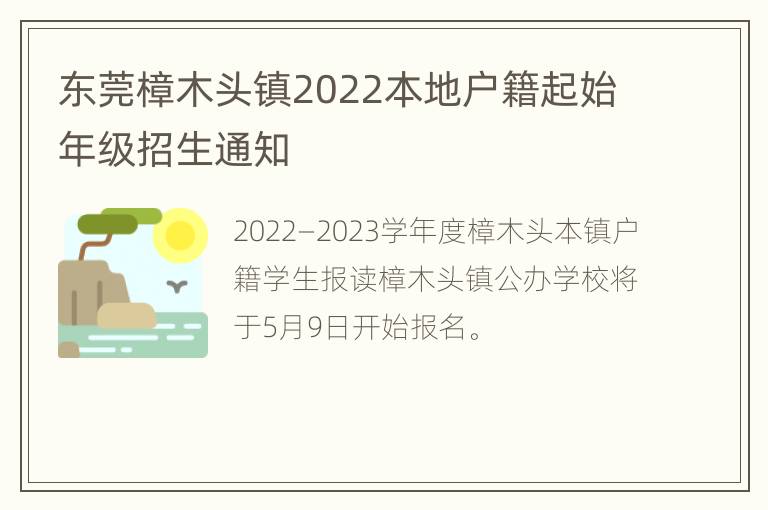 东莞樟木头镇2022本地户籍起始年级招生通知

2022–2023学年度樟木头本镇户籍学生报读樟木头镇公办学校将于5月9日开始报名。